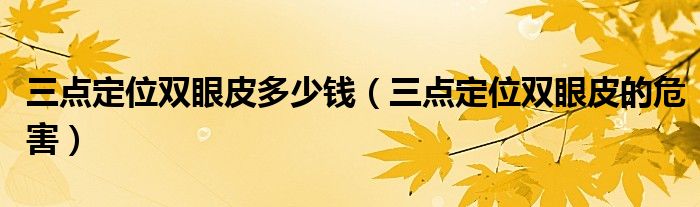 三点定位双眼皮多少钱（三点定位双眼皮的危害）